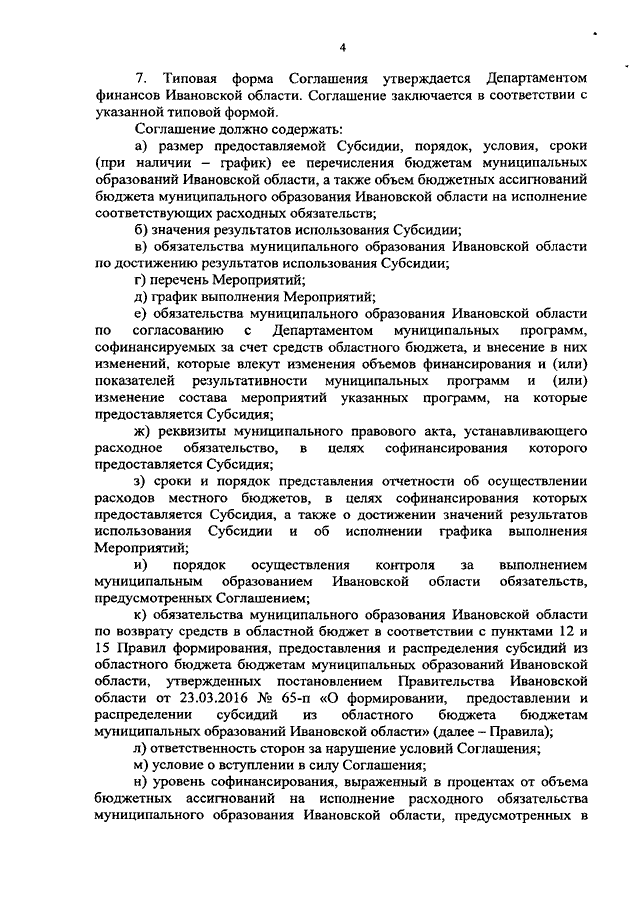 4

7. Типовая форма Соглашения утверждается Департаментом финансов Ивановской области. Соглашение заключается в соответствии с указанной типовой формой.

Соглашение должно содержать:

а) размер предоставляемой Субсидии, порядок, условия, сроки (при наличии – график) ее перечисления бюджетам муниципальных образований Ивановской области, а также объем бюджетных ассигнований бюджета муниципального образования Ивановской области на исполнение соответствующих расходных обязательств;

б) значения результатов использования Субсидии;

в) обязательства муниципального образования Ивановской области по достижению результатов использования Субсидии;

г) перечень Мероприятий;

д) график выполнения Мероприятий;

е) обязательства муниципального образования Ивановской области по согласованию с Департаментом муниципальных программ, софинансируемых за счет средств областного бюджета, и внесение в них изменений, которые влекут изменения объемов финансирования и (или) показателей результативности муниципальных программ и (или) изменение состава мероприятий указанных программ, на которые предоставляется Субсидия;

ж) реквизиты муниципального правового акта, устанавливающего расходное обязательство, в целях софинансирования которого предоставляется Субсидия;

з) сроки и порядок представления отчетности об осуществлении расходов местного бюджетов, в целях софинансирования которых предоставляется Субсидия, а также о достижении значений результатов использования Субсидии и об исполнении графика выполнения Мероприятий;

и) порядок осуществления контроля за выполнением муниципальным образованием Ивановской области обязательств, предусмотренных Соглашением;

к) обязательства муниципального образования Ивановской области по возврату средств в областной бюджет в соответствии с пунктами 12 и 15 Правил формирования, предоставления и распределения субсидий из областного бюджета бюджетам муниципальных образований Ивановской области, утвержденных постановлением Правительства Ивановской области от 23.03.2016 № 65-п «О формировании, предоставлении и распределении субсидий из областного бюджета бюджетам муниципальных образований Ивановской области» (далее – Правила);

л) ответственность сторон за нарушение условий Соглашения;

м) условие о вступлении в силу Соглашения;

н) уровень софинансирования, выраженный в процентах от объема бюджетных ассигнований на исполнение расходного обязательства муниципального образования Ивановской области, предусмотренных в